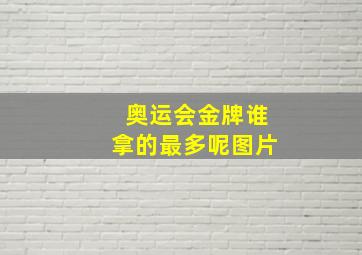 奥运会金牌谁拿的最多呢图片